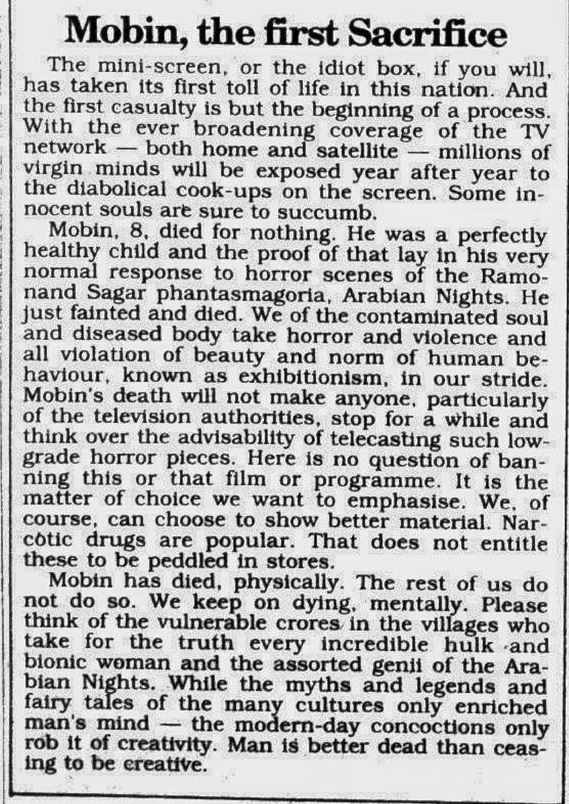 Mobin, the first Sacrifice

The mini-screen, or the idiot box, if you will, has taken its first toll of life in this nation. And the first casualty is but the beginning of a process. With the ever broadening coverage of the TV network — both home and satellite — millions of virgin minds will be exposed year after year to the diabolical cook-ups on the screen. Some innocent souls are sure to succumb.

Mobin, 8, died for nothing. He was a perfectly healthy child and the proof of that lay in his very normal response to horror scenes of the Ramonand Sagar phantasmagoria, Arabian Nights. He just fainted and died. We of the contaminated soul and diseased body take horror and violence and all violation of beauty and norm of human behaviour, known as exhibitionism, in our stride. Mobin's death will not make anyone, particularly of the television authorities, stop for a while and think over the advisability of telecasting such low-grade horror pieces. Here is no question of banning this or that film or programme. It is the matter of choice we want to emphasise. We, of course, can choose to show better material. Narcotic drugs are popular. That does not entitle these to be peddled in stores.

Mobin has died, physically. The rest of us do not do so. We keep on dying, mentally. Please think of the vulnerable crores in the villages who take for the truth every incredible hulk and bionic woman and the assorted genii of the Arabian Nights. While the myths and legends and fairy tales of the many cultures only enriched man's mind — the modern-day concoctions only rob it of creativity. Man is better dead than ceasing to be creative.